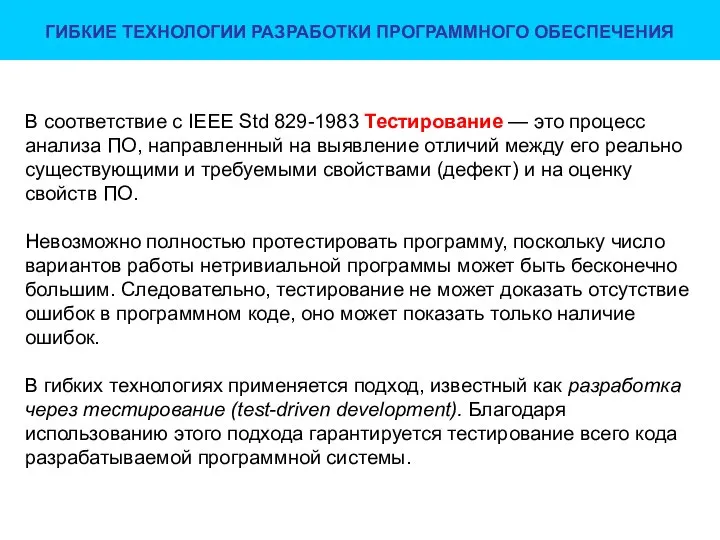 ГИБКИЕ ТЕХНОЛОГИИ РАЗРАБОТКИ ПРОГРАММНОГО ОБЕСПЕЧЕНИЯ

В соответствие с IEEE Std 829-1983 Тестирование — это процесс анализа ПО, направленный на выявление отличий между его реально существующими и требуемыми свойствами (дефект) и на оценку свойств ПО.

Невозможно полностью протестировать программу, поскольку число вариантов работы нетривиальной программы может быть бесконечно большим. Следовательно, тестирование не может доказать отсутствие ошибок в программном коде, оно может показать только наличие ошибок.

В гибких технологиях применяется подход, известный как разработка через тестирование (test-driven development). Благодаря использованию этого подхода гарантируется тестирование всего кода разрабатываемой программной системы.